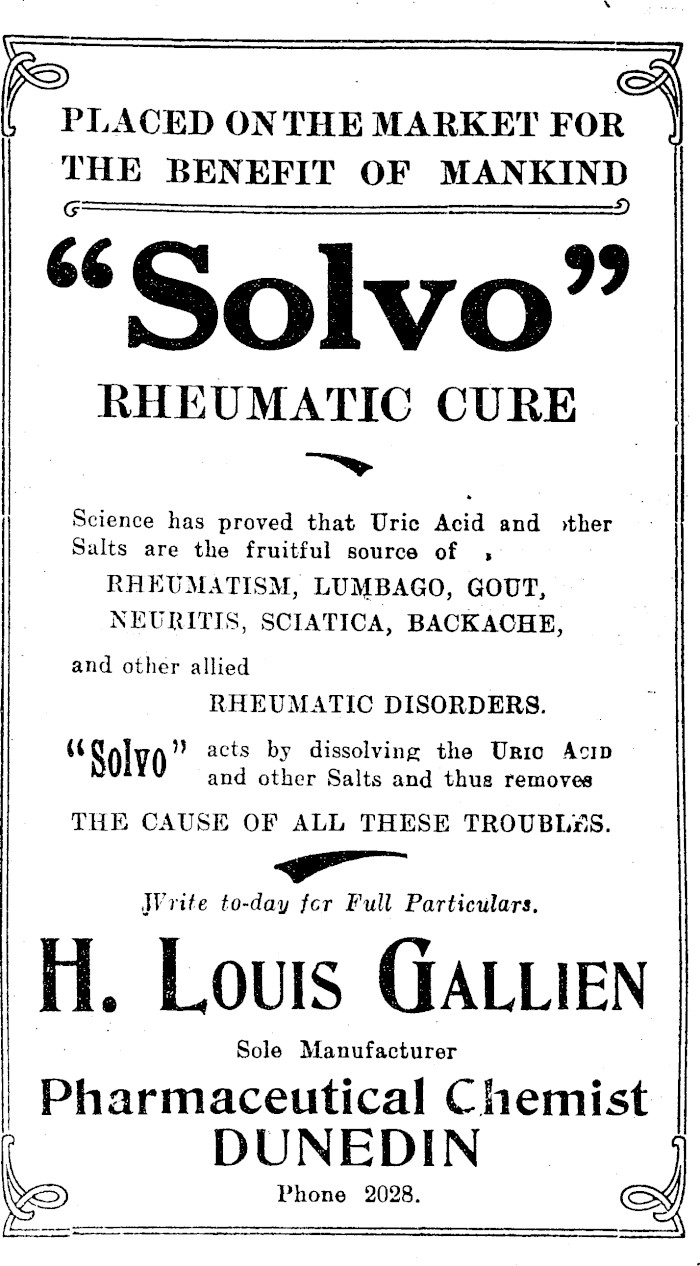 PLACED ON THE MARKET FOR THE BENEFIT OF MANKIND

"Solvo"

RHEUMATIC CURE

Science has proved that Uric Acid and other Salts are the fruitful source of

RHEUMATISM, LUMBAGO, GOUT, NEURITIS, SCIATICA, BACKACHE,

and other allied

RHEUMATIC DISORDERS.

"Solvo" acts by dissolving the URIC ACID and other Salts and thus removes

THE CAUSE OF ALL THESE TROUBLES.

Write to-day for Full Particulars.

H. LOUIS GALLIEN

Sole Manufacturer

Pharmaceutical Chemist

DUNEDIN

Phone 2028.